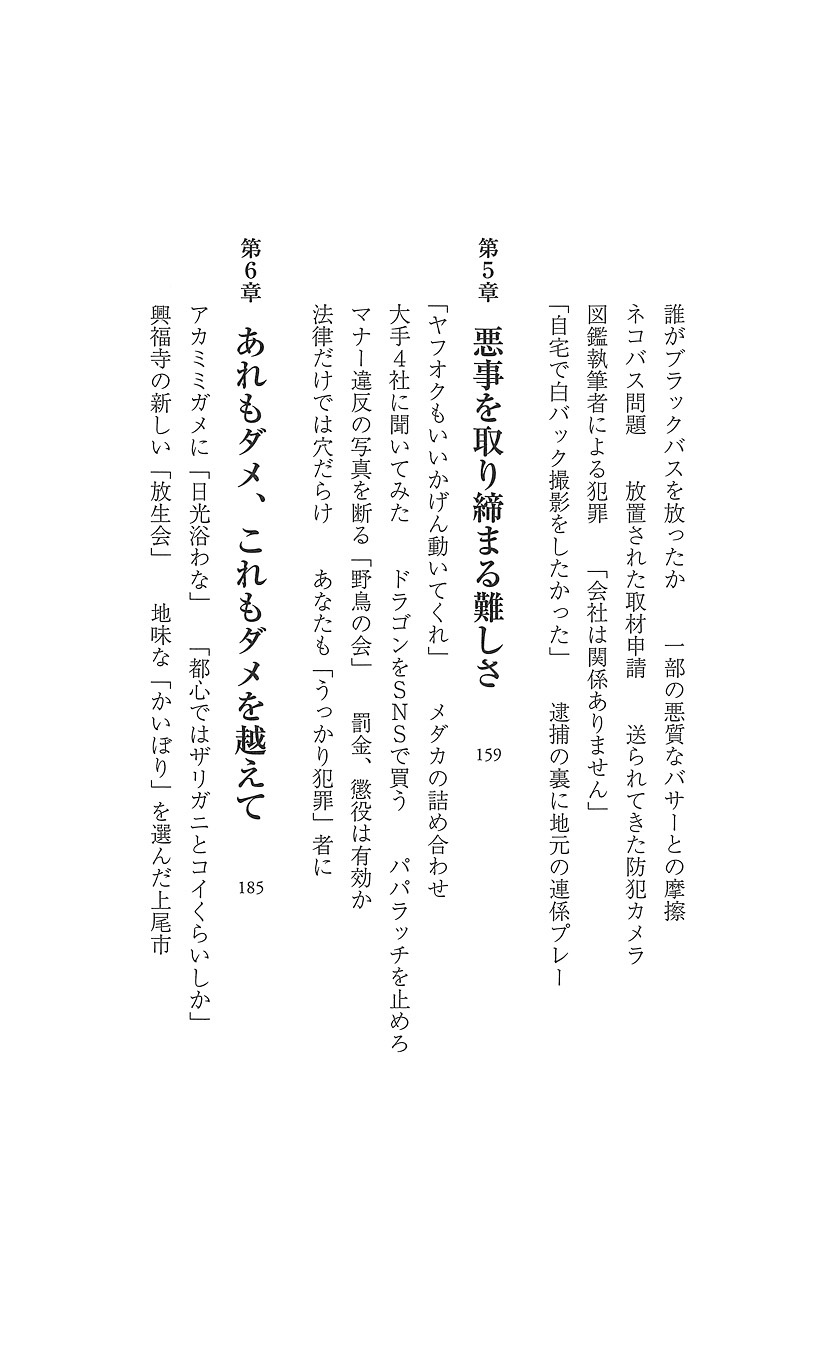 誰がブラックバスを放ったか　一部の悪質なバサーとの摩擦
ネコバス問題　放置された取材申請　送られてきた防犯カメラ
図鑑執筆者による犯罪　「会社は関係ありません」
「自宅で白バック撮影をしたかった」　逮捕の裏に地元の連係プレー

第5章　悪事を取り締まる難しさ　159

「ヤフオクもいいかげん動いてくれ」　メダカの詰め合わせ
大手4社に聞いてみた　ドラゴンをSNSで買う　パパラッチを止めろ
マナー違反の写真を断る「野鳥の会」　罰金、懲役は有効か
法律だけでは穴だらけ　あなたも「うっかり犯罪」者に

第6章　あれもダメ、これもダメを越えて　185

アカミミガメに「日光浴わな」　「都心ではザリガニとコイくらいしか」
興福寺の新しい「放生会」　地味な「かいぼり」を選んだ上尾市